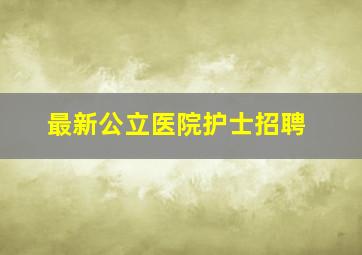 最新公立医院护士招聘